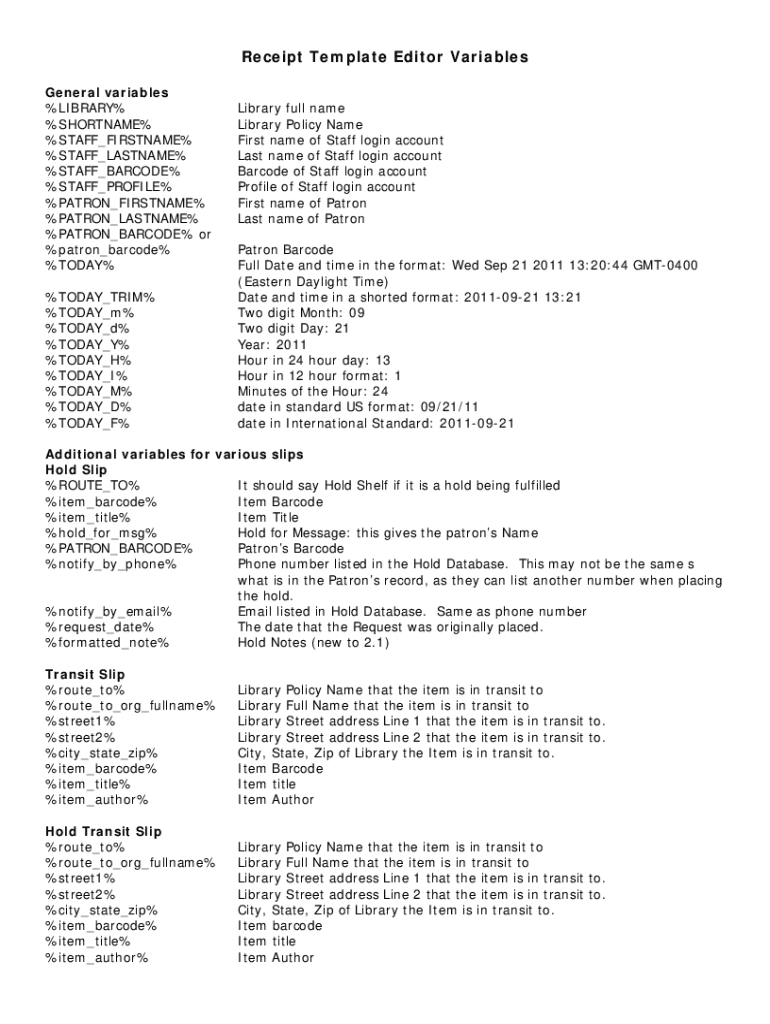 Receipt Template Editor Variables

General variables

| | |
|---|---|
| %LIBRARY% | Library full name |
| %SHORTNAME% | Library Policy Name |
| %STAFF_FIRSTNAME% | First name of Staff login account |
| %STAFF_LASTNAME% | Last name of Staff login account |
| %STAFF_BARCODE% | Barcode of Staff login account |
| %STAFF_PROFILE% | Profile of Staff login account |
| %PATRON_FIRSTNAME% | First name of Patron |
| %PATRON_LASTNAME% | Last name of Patron |
| %PATRON_BARCODE% or %patron_barcode% | Patron Barcode |
| %TODAY% | Full Date and time in the format: Wed Sep 21 2011 13:20:44 GMT-0400 (Eastern Daylight Time) |
| %TODAY_TRIM% | Date and time in a shorted format: 2011-09-21 13:21 |
| %TODAY_m% | Two digit Month: 09 |
| %TODAY_d% | Two digit Day: 21 |
| %TODAY_Y% | Year: 2011 |
| %TODAY_H% | Hour in 24 hour day: 13 |
| %TODAY_I% | Hour in 12 hour format: 1 |
| %TODAY_M% | Minutes of the Hour: 24 |
| %TODAY_D% | date in standard US format: 09/21/11 |
| %TODAY_F% | date in International Standard: 2011-09-21 |

Additional variables for various slips
Hold Slip

| | |
|---|---|
| %ROUTE_TO% | It should say Hold Shelf if it is a hold being fulfilled |
| %item_barcode% | Item Barcode |
| %item_title% | Item Title |
| %hold_for_msg% | Hold for Message: this gives the patron's Name |
| %PATRON_BARCODE% | Patron's Barcode |
| %notify_by_phone% | Phone number listed in the Hold Database. This may not be the same s what is in the Patron's record, as they can list another number when placing the hold. |
| %notify_by_email% | Email listed in Hold Database. Same as phone number |
| %request_date% | The date that the Request was originally placed. |
| %formatted_note% | Hold Notes (new to 2.1) |

Transit Slip

| | |
|---|---|
| %route_to% | Library Policy Name that the item is in transit to |
| %route_to_org_fullname% | Library Full Name that the item is in transit to |
| %street1% | Library Street address Line 1 that the item is in transit to. |
| %street2% | Library Street address Line 2 that the item is in transit to. |
| %city_state_zip% | City, State, Zip of Library the Item is in transit to. |
| %item_barcode% | Item Barcode |
| %item_title% | Item title |
| %item_author% | Item Author |

Hold Transit Slip

| | |
|---|---|
| %route_to% | Library Policy Name that the item is in transit to |
| %route_to_org_fullname% | Library Full Name that the item is in transit to |
| %street1% | Library Street address Line 1 that the item is in transit to. |
| %street2% | Library Street address Line 2 that the item is in transit to. |
| %city_state_zip% | City, State, Zip of Library the Item is in transit to. |
| %item_barcode% | Item barcode |
| %item_title% | Item title |
| %item_author% | Item Author |